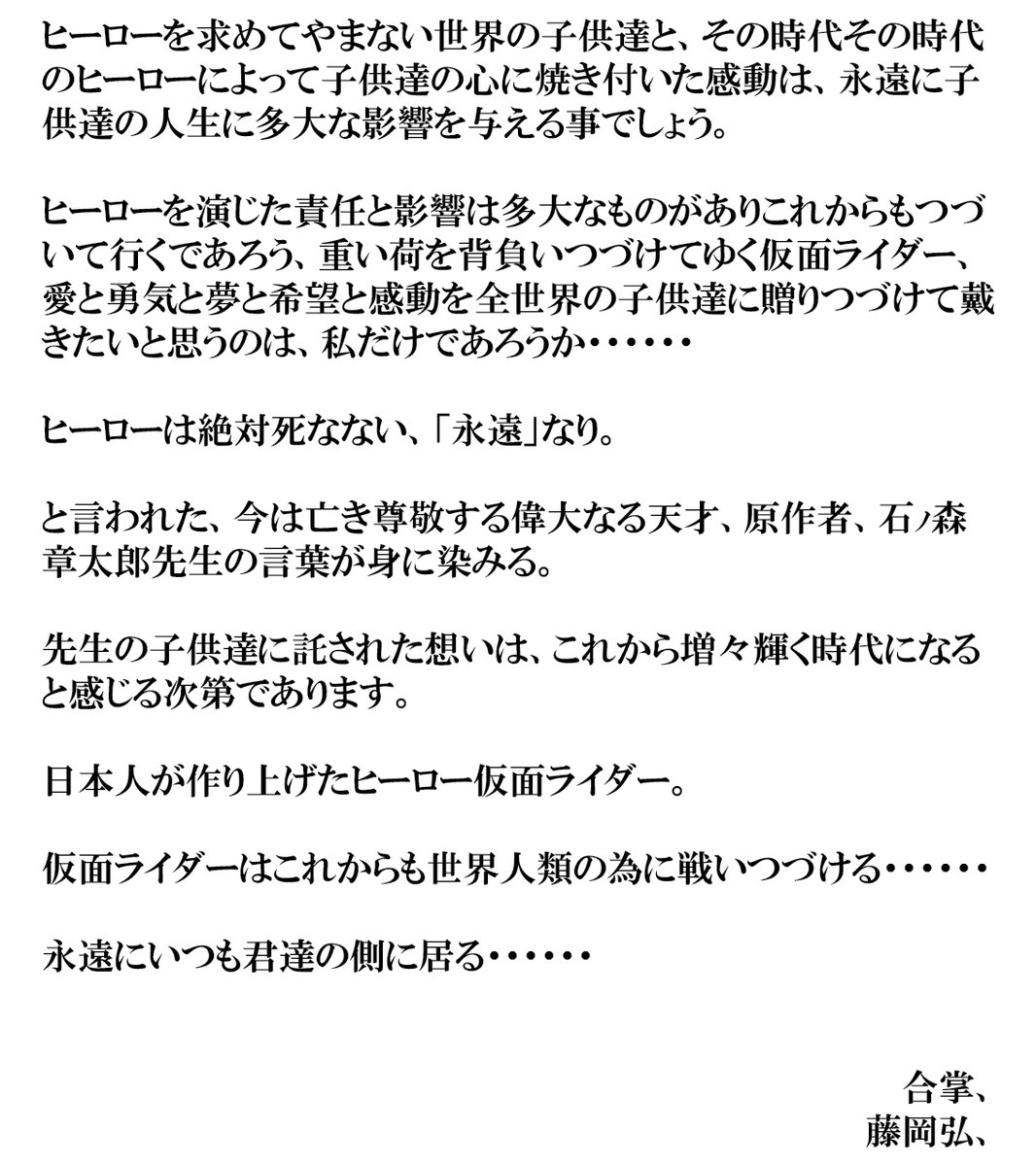 ヒーローを求めてやまない世界の子供達と、その時代その時代のヒーローによって子供達の心に焼き付いた感動は、永遠に子供達の人生に多大な影響を与える事でしょう。

ヒーローを演じた責任と影響は多大なものがありこれからもつづいて行くであろう、重い荷を背負いつづけてゆく仮面ライダー、愛と勇気と夢と希望と感動を全世界の子供達に贈りつづけて戴きたいと思うのは、私だけであろうか・・・・・・

ヒーローは絶対死なない、「永遠」なり。

と言われた、今は亡き尊敬する偉大なる天才、原作者、石ノ森章太郎先生の言葉が身に染みる。

先生の子供達に託された想いは、これから増々輝く時代になると感じる次第であります。

日本人が作り上げたヒーロー仮面ライダー。

仮面ライダーはこれからも世界人類の為に戦いつづける・・・・・・

永遠にいつも君達の側に居る・・・・・・

合掌、
藤岡弘、